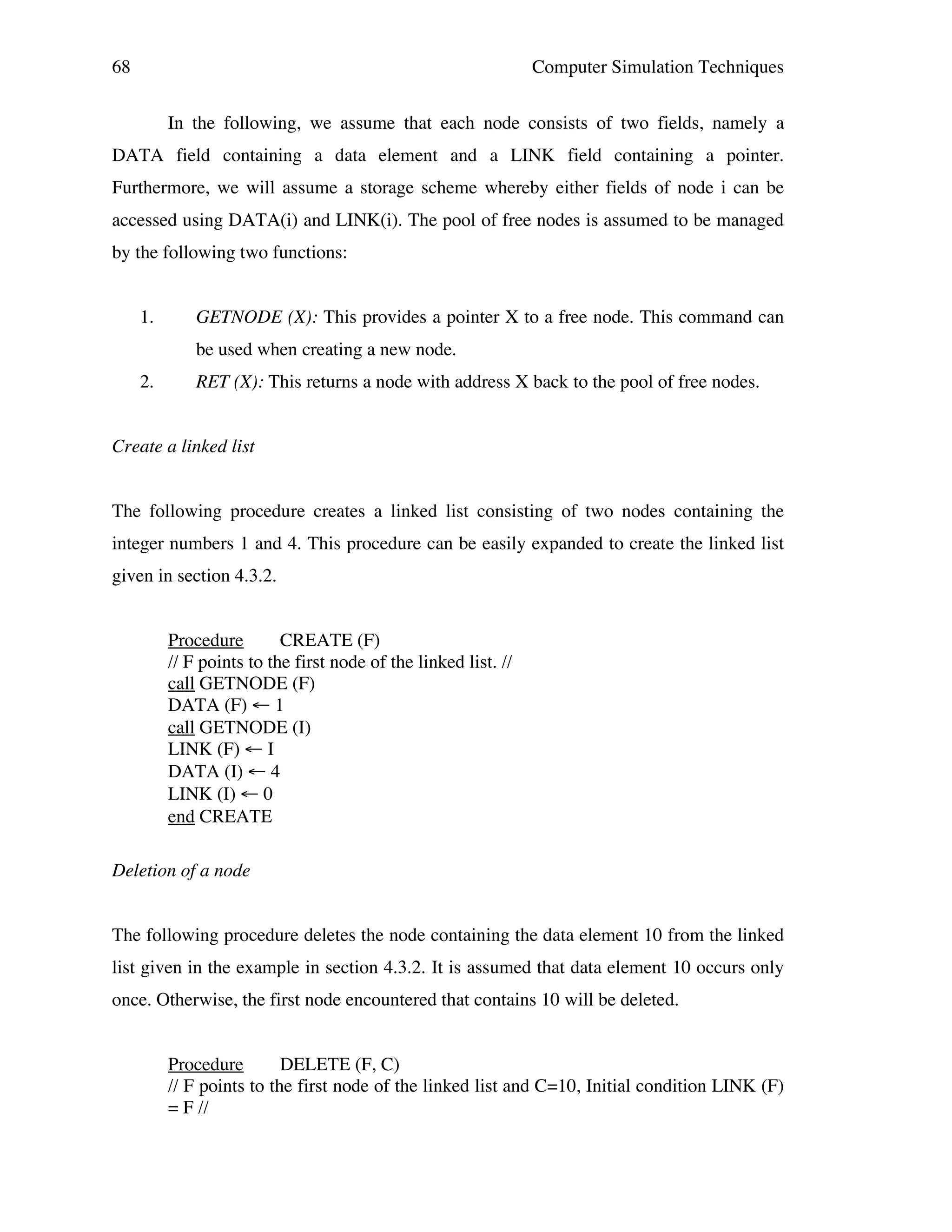 68 Computer Simulation Techniques

In the following, we assume that each node consists of two fields, namely a DATA field containing a data element and a LINK field containing a pointer. Furthermore, we will assume a storage scheme whereby either fields of node i can be accessed using DATA(i) and LINK(i). The pool of free nodes is assumed to be managed by the following two functions:

1. GETNODE (X): This provides a pointer X to a free node. This command can be used when creating a new node.
2. RET (X): This returns a node with address X back to the pool of free nodes.

Create a linked list

The following procedure creates a linked list consisting of two nodes containing the integer numbers 1 and 4. This procedure can be easily expanded to create the linked list given in section 4.3.2.

Procedure CREATE (F)
// F points to the first node of the linked list. //
call GETNODE (F)
DATA (F) ← 1
call GETNODE (I)
LINK (F) ← I
DATA (I) ← 4
LINK (I) ← 0
end CREATE

Deletion of a node

The following procedure deletes the node containing the data element 10 from the linked list given in the example in section 4.3.2. It is assumed that data element 10 occurs only once. Otherwise, the first node encountered that contains 10 will be deleted.

Procedure DELETE (F, C)
// F points to the first node of the linked list and C=10, Initial condition LINK (F) = F //